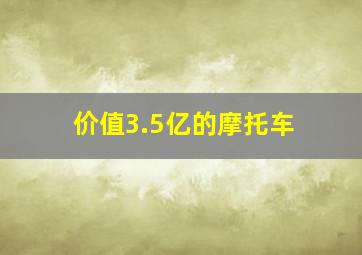 价值3.5亿的摩托车